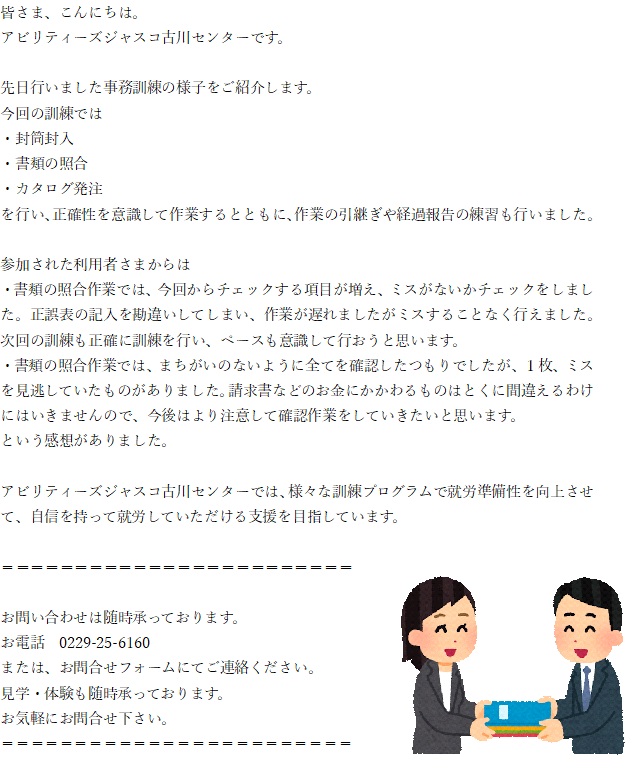 皆さま、こんにちは。
アビリティーズジャスコ古川センターです。

先日行いました事務訓練の様子をご紹介します。
今回の訓練では
・封筒封入
・書類の照合
・カタログ発注
を行い、正確性を意識して作業するとともに、作業の引継ぎや経過報告の練習も行いました。

参加された利用者さまからは
・書類の照合作業では、今回からチェックする項目が増え、ミスがないかチェックをしました。正誤表の記入を勘違いしてしまい、作業が遅れましたがミスすることなく行えました。次回の訓練も正確に訓練を行い、ペースも意識して行おうと思います。
・書類の照合作業では、まちがいのないように全てを確認したつもりでしたが、1枚、ミスを見逃していたものがありました。請求書などのお金にかかわるものはとくに間違えるわけにはいきませんので、今後はより注意して確認作業をしていきたいと思います。
という感想がありました。

アビリティーズジャスコ古川センターでは、様々な訓練プログラムで就労準備性を向上させて、自信を持って就労していただける支援を目指しています。

＝＝＝＝＝＝＝＝＝＝＝＝＝＝＝＝＝＝＝＝＝＝＝＝

お問い合わせは随時承っております。
お電話　0229-25-6160
または、お問合せフォームにてご連絡ください。
見学・体験も随時承っております。
お気軽にお問合せ下さい。
＝＝＝＝＝＝＝＝＝＝＝＝＝＝＝＝＝＝＝＝＝＝＝＝